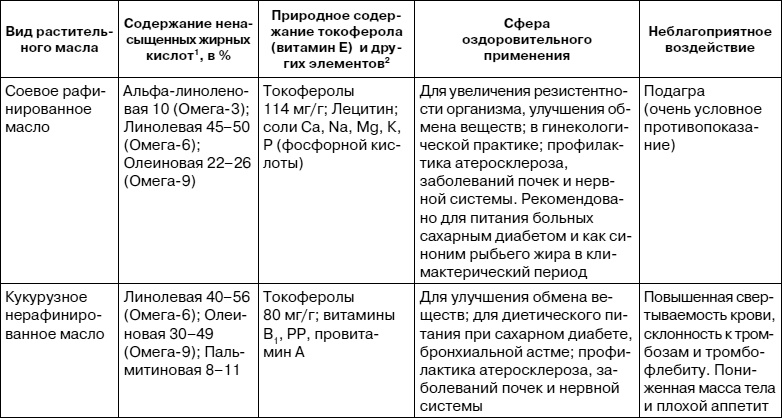 | Вид растительного масла | Содержание ненасыщенных жирных кислот$^1$, в % | Природное содержание токоферола (витамин Е) и других элементов$^2$ | Сфера оздоровительного применения | Неблагоприятное воздействие |
|---|---|---|---|---|
| Соевое рафинированное масло | Альфа-линоленовая 10 (Омега-3); Линолевая 45–50 (Омега-6); Олеиновая 22–26 (Омега-9) | Токоферолы 114 мг/г; Лецитин; соли Ca, Na, Mg, K, P (фосфорной кислоты) | Для увеличения резистентности организма, улучшения обмена веществ; в гинекологической практике; профилактика атеросклероза, заболеваний почек и нервной системы. Рекомендовано для питания больных сахарным диабетом и как синоним рыбьего жира в климактерический период | Подагра (очень условное противопоказание) |
| Кукурузное нерафинированное масло | Линолевая 40–56 (Омега-6); Олеиновая 30–49 (Омега-9); Пальмитиновая 8–11 | Токоферолы 80 мг/г; витамины $B_1$, PP, провитамин А | Для улучшения обмена веществ; для диетического питания при сахарном диабете, бронхиальной астме; профилактика атеросклероза, заболеваний почек и нервной системы | Повышенная свертываемость крови, склонность к тромбозам и тромбофлебиту. Пониженная масса тела и плохой аппетит |